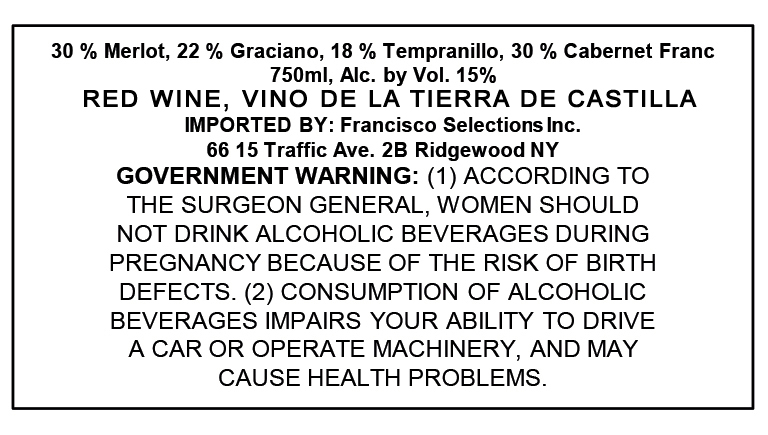 30 % Merlot, 22 % Graciano, 18 % Tempranillo, 30 % Cabernet Franc
750ml, Alc. by Vol. 15%
RED WINE, VINO DE LA TIERRA DE CASTILLA
IMPORTED BY: Francisco Selections Inc.
66 15 Traffic Ave. 2B Ridgewood NY

GOVERNMENT WARNING: (1) ACCORDING TO THE SURGEON GENERAL, WOMEN SHOULD NOT DRINK ALCOHOLIC BEVERAGES DURING PREGNANCY BECAUSE OF THE RISK OF BIRTH DEFECTS. (2) CONSUMPTION OF ALCOHOLIC BEVERAGES IMPAIRS YOUR ABILITY TO DRIVE A CAR OR OPERATE MACHINERY, AND MAY CAUSE HEALTH PROBLEMS.